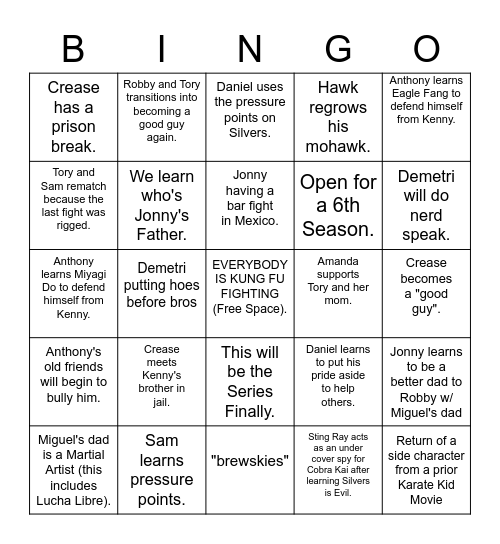 | B | I | N | G | O |
|---|---|---|---|---|
| Crease has a prison break. | Robby and Tory transitions into becoming a good guy again. | Daniel uses the pressure points on Silvers. | Hawk regrows his mohawk. | Anthony learns Eagle Fang to defend himself from Kenny. |
| Tory and Sam rematch because the last fight was rigged. | We learn who's Jonny's Father. | Jonny having a bar fight in Mexico. | Open for a 6th Season. | Demetri will do nerd speak. |
| Anthony learns Miyagi Do to defend himself from Kenny. | Demetri putting hoes before bros | EVERYBODY IS KUNG FU FIGHTING (Free Space). | Amanda supports Tory and her mom. | Crease becomes a "good guy". |
| Anthony's old friends will begin to bully him. | Crease meets Kenny's brother in jail. | This will be the Series Finally. | Daniel learns to put his pride aside to help others. | Jonny learns to be a better dad to Robby w/ Miguel's dad |
| Miguel's dad is a Martial Artist (this includes Lucha Libre). | Sam learns pressure points. | "brewskies" | Sting Ray acts as an under cover spy for Cobra Kai after learning Silvers is Evil. | Return of a side character from a prior Karate Kid Movie |